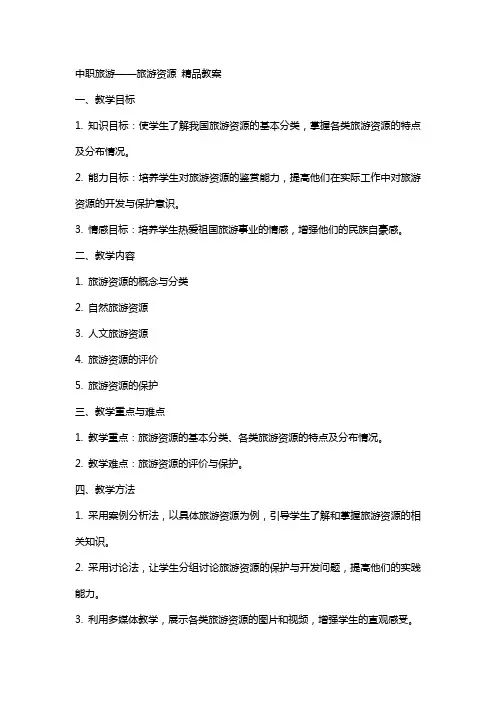 中职旅游——旅游资源 精品教案

一、教学目标

1. 知识目标：使学生了解我国旅游资源的基本分类，掌握各类旅游资源的特点及分布情况。

2. 能力目标：培养学生对旅游资源的鉴赏能力，提高他们在实际工作中对旅游资源的开发与保护意识。

3. 情感目标：培养学生热爱祖国旅游事业的情感，增强他们的民族自豪感。

二、教学内容

1. 旅游资源的概念与分类

2. 自然旅游资源

3. 人文旅游资源

4. 旅游资源的评价

5. 旅游资源的保护

三、教学重点与难点

1. 教学重点：旅游资源的基本分类、各类旅游资源的特点及分布情况。

2. 教学难点：旅游资源的评价与保护。

四、教学方法

1. 采用案例分析法，以具体旅游资源为例，引导学生了解和掌握旅游资源的相关知识。

2. 采用讨论法，让学生分组讨论旅游资源的保护与开发问题，提高他们的实践能力。

3. 利用多媒体教学，展示各类旅游资源的图片和视频，增强学生的直观感受。